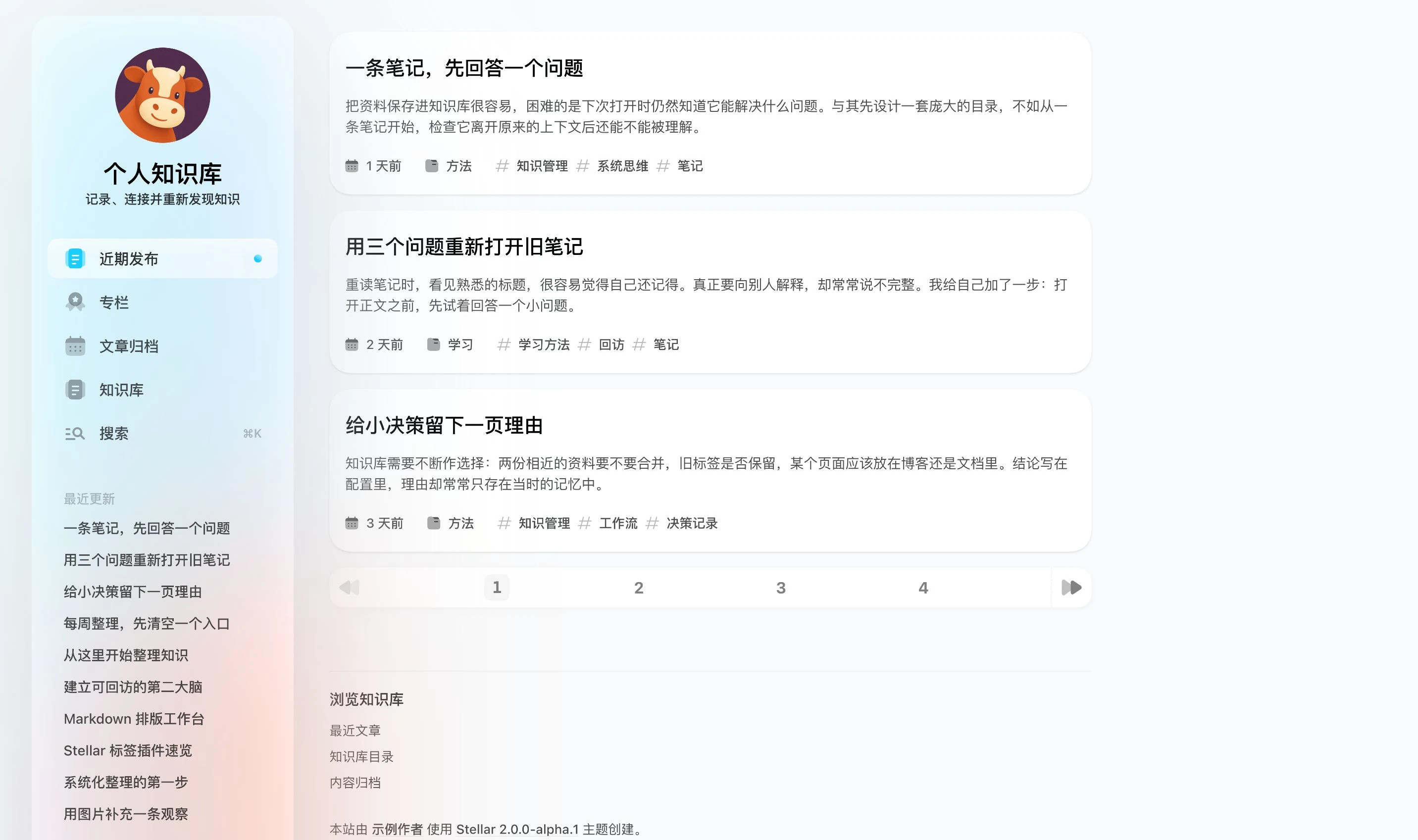 个人知识库
记录、连接并重新发现知识

近期发布
专栏
文章归档
知识库
搜索 ⌘K

最近更新
一条笔记，先回答一个问题
用三个问题重新打开旧笔记
给小决策留下一页理由
每周整理，先清空一个入口
从这里开始整理知识
建立可回访的第二大脑
Markdown 排版工作台
Stellar 标签插件速览
系统化整理的第一步
用图片补充一条观察

一条笔记，先回答一个问题

把资料保存进知识库很容易，困难的是下次打开时仍然知道它能解决什么问题。与其先设计一套庞大的目录，不如从一条笔记开始，检查它离开原来的上下文后还能不能被理解。

1 天前 方法 # 知识管理 # 系统思维 # 笔记

用三个问题重新打开旧笔记

重读笔记时，看见熟悉的标题，很容易觉得自己还记得。真正要向别人解释，却常常说不完整。我给自己加了一步：打开正文之前，先试着回答一个小问题。

2 天前 学习 # 学习方法 # 回访 # 笔记

给小决策留下一页理由

知识库需要不断作选择：两份相近的资料要不要合并，旧标签是否保留，某个页面应该放在博客还是文档里。结论写在配置里，理由却常常只存在当时的记忆中。

3 天前 方法 # 知识管理 # 工作流 # 决策记录

1 2 3 4

浏览知识库
最近文章
知识库目录
内容归档

本站由 示例作者 使用 Stellar 2.0.0-alpha.1 主题创建。